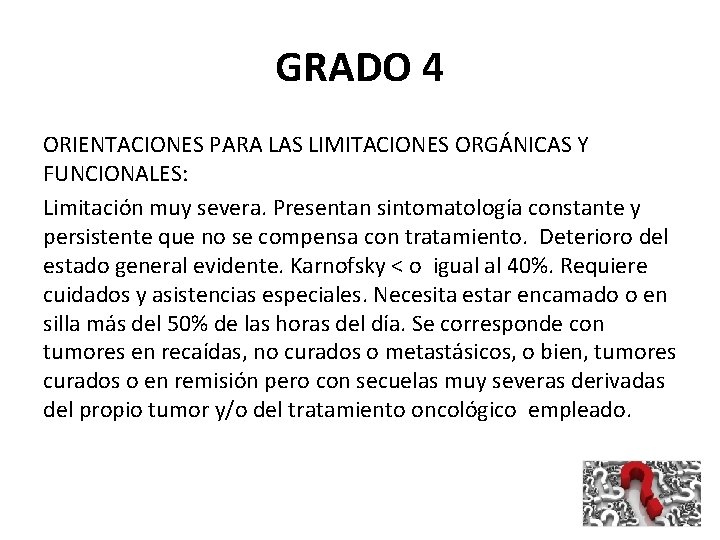 GRADO 4

ORIENTACIONES PARA LAS LIMITACIONES ORGÁNICAS Y FUNCIONALES:

Limitación muy severa. Presentan sintomatología constante y persistente que no se compensa con tratamiento. Deterioro del estado general evidente. Karnofsky < o igual al 40%. Requiere cuidados y asistencias especiales. Necesita estar encamado o en silla más del 50% de las horas del día. Se corresponde con tumores en recaídas, no curados o metastásicos, o bien, tumores curados o en remisión pero con secuelas muy severas derivadas del propio tumor y/o del tratamiento oncológico empleado.